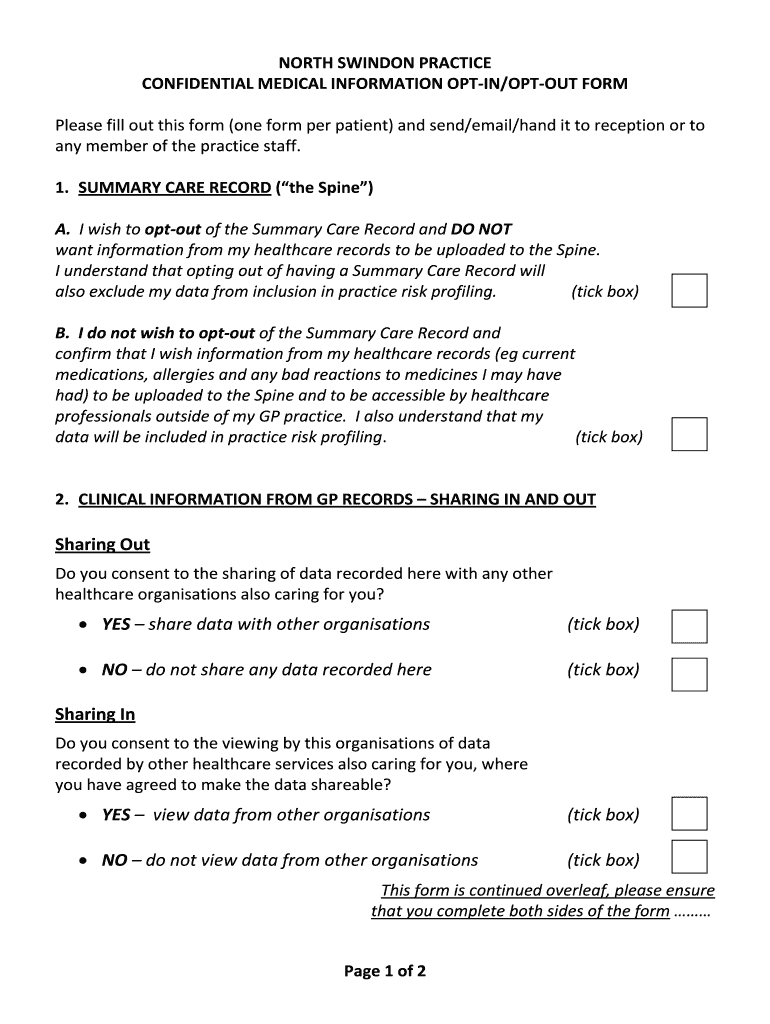 NORTH SWINDON PRACTICE
CONFIDENTIAL MEDICAL INFORMATION OPT-IN/OPT-OUT FORM

Please fill out this form (one form per patient) and send/email/hand it to reception or to any member of the practice staff.

1. SUMMARY CARE RECORD ("the Spine")

A. I wish to opt-out of the Summary Care Record and DO NOT want information from my healthcare records to be uploaded to the Spine. I understand that opting out of having a Summary Care Record will also exclude my data from inclusion in practice risk profiling. (tick box)

B. I do not wish to opt-out of the Summary Care Record and confirm that I wish information from my healthcare records (eg current medications, allergies and any bad reactions to medicines I may have had) to be uploaded to the Spine and to be accessible by healthcare professionals outside of my GP practice. I also understand that my data will be included in practice risk profiling. (tick box)

2. CLINICAL INFORMATION FROM GP RECORDS – SHARING IN AND OUT

Sharing Out

Do you consent to the sharing of data recorded here with any other healthcare organisations also caring for you?

• YES – share data with other organisations (tick box)

• NO – do not share any data recorded here (tick box)

Sharing In

Do you consent to the viewing by this organisations of data recorded by other healthcare services also caring for you, where you have agreed to make the data shareable?

• YES – view data from other organisations (tick box)

• NO – do not view data from other organisations (tick box)

This form is continued overleaf, please ensure that you complete both sides of the form .........

Page 1 of 2